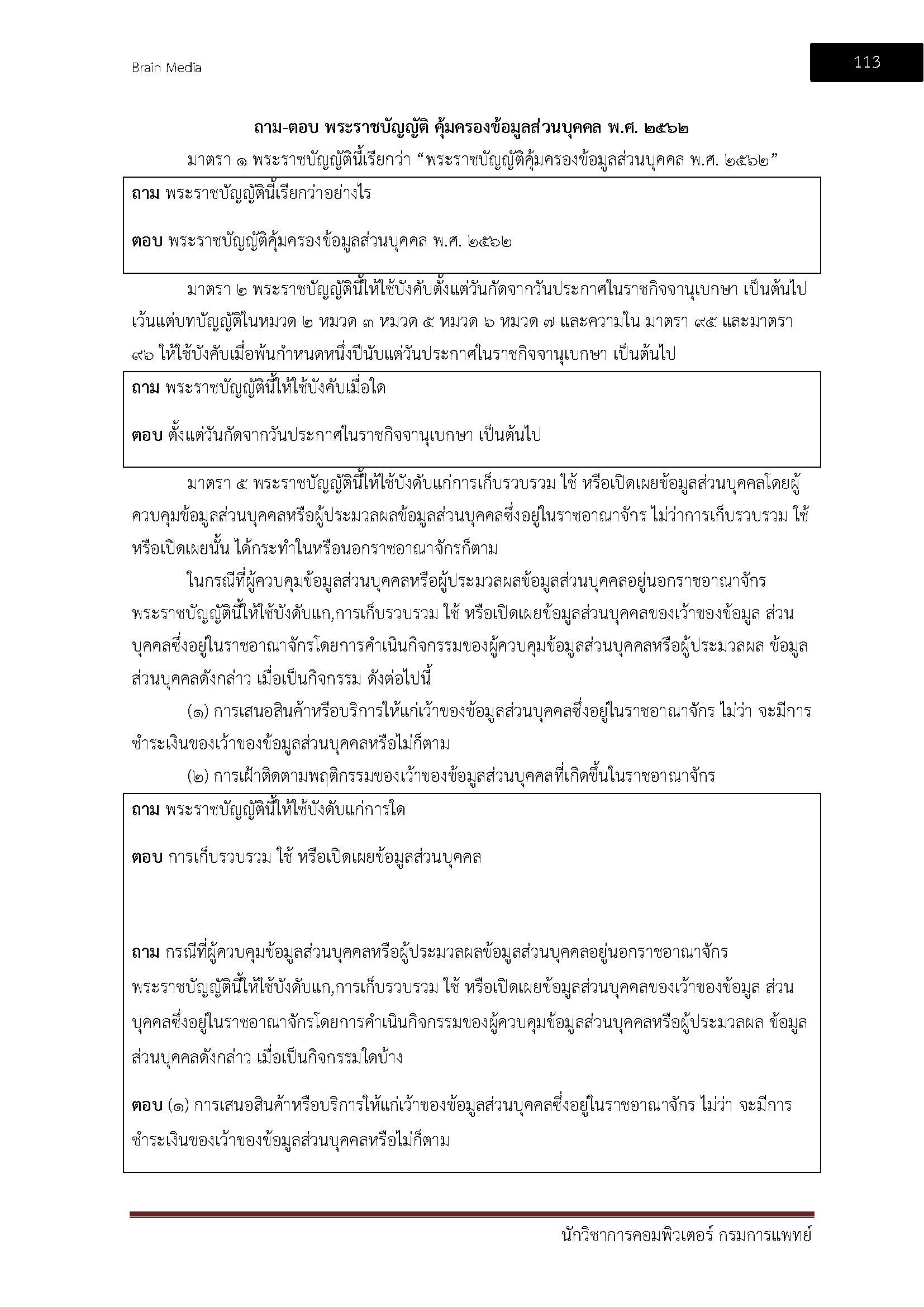 Brain Media

113

ถาม-ตอบ พระราชบัญญัติ คุ้มครองข้อมูลส่วนบุคคล พ.ศ. ๒๕๖๒

มาตรา ๑ พระราชบัญญัตินี้เรียกว่า “พระราชบัญญัติคุ้มครองข้อมูลส่วนบุคคล พ.ศ. ๒๕๖๒”

ถาม พระราชบัญญัตินี้เรียกว่าอย่างไร

ตอบ พระราชบัญญัติคุ้มครองข้อมูลส่วนบุคคล พ.ศ. ๒๕๖๒

มาตรา ๒ พระราชบัญญัตินี้ให้ใช้บังคับตั้งแต่วันถัดจากวันประกาศในราชกิจจานุเบกษา เป็นต้นไป เว้นแต่บทบัญญัติในหมวด ๒ หมวด ๓ หมวด ๕ หมวด ๖ หมวด ๗ และความใน มาตรา ๙๕ และมาตรา ๙๖ ให้ใช้บังคับเมื่อพ้นกำหนดหนึ่งปีนับแต่วันประกาศในราชกิจจานุเบกษา เป็นต้นไป

ถาม พระราชบัญญัตินี้ให้ใช้บังคับเมื่อใด

ตอบ ตั้งแต่วันถัดจากวันประกาศในราชกิจจานุเบกษา เป็นต้นไป

มาตรา ๕ พระราชบัญญัตินี้ให้ใช้บังดับแก่การเก็บรวบรวม ใช้ หรือเปิดเผยข้อมูลส่วนบุคคลโดยผู้ควบคุมข้อมูลส่วนบุคคลหรือผู้ประมวลผลข้อมูลส่วนบุคคลซึ่งอยู่ในราชอาณาจักร ไม่ว่าการเก็บรวบรวม ใช้ หรือเปิดเผยนั้น ได้กระทำในหรือนอกราชอาณาจักรก็ตาม

ในกรณีที่ผู้ควบคุมข้อมูลส่วนบุคคลหรือผู้ประมวลผลข้อมูลส่วนบุคคลอยู่นอกราชอาณาจักร พระราชบัญญัตินี้ให้ใช้บังดับแก,การเก็บรวบรวม ใช้ หรือเปิดเผยข้อมูลส่วนบุคคลของเว้าของข้อมูล ส่วนบุคคลซึ่งอยู่ในราชอาณาจักรโดยการคำเนินกิจกรรมของผู้ควบคุมข้อมูลส่วนบุคคลหรือผู้ประมวลผล ข้อมูลส่วนบุคคลดังกล่าว เมื่อเป็นกิจกรรม ดังต่อไปนี้

(๑) การเสนอสินค้าหรือบริการให้แก่เว้าของข้อมูลส่วนบุคคลซึ่งอยู่ในราชอาณาจักร ไม่ว่า จะมีการชำระเงินของเว้าของข้อมูลส่วนบุคคลหรือไม่ก็ตาม

(๒) การเฝ้าติดตามพฤติกรรมของเว้าของข้อมูลส่วนบุคคลที่เกิดขึ้นในราชอาณาจักร

ถาม พระราชบัญญัตินี้ให้ใช้บังดับแก่การใด

ตอบ การเก็บรวบรวม ใช้ หรือเปิดเผยข้อมูลส่วนบุคคล

ถาม กรณีที่ผู้ควบคุมข้อมูลส่วนบุคคลหรือผู้ประมวลผลข้อมูลส่วนบุคคลอยู่นอกราชอาณาจักร พระราชบัญญัตินี้ให้ใช้บังดับแก,การเก็บรวบรวม ใช้ หรือเปิดเผยข้อมูลส่วนบุคคลของเว้าของข้อมูล ส่วนบุคคลซึ่งอยู่ในราชอาณาจักรโดยการคำเนินกิจกรรมของผู้ควบคุมข้อมูลส่วนบุคคลหรือผู้ประมวลผล ข้อมูลส่วนบุคคลดังกล่าว เมื่อเป็นกิจกรรมใดบ้าง

ตอบ (๑) การเสนอสินค้าหรือบริการให้แก่เว้าของข้อมูลส่วนบุคคลซึ่งอยู่ในราชอาณาจักร ไม่ว่า จะมีการชำระเงินของเว้าของข้อมูลส่วนบุคคลหรือไม่ก็ตาม

นักวิชาการคอมพิวเตอร์ กรมการแพทย์